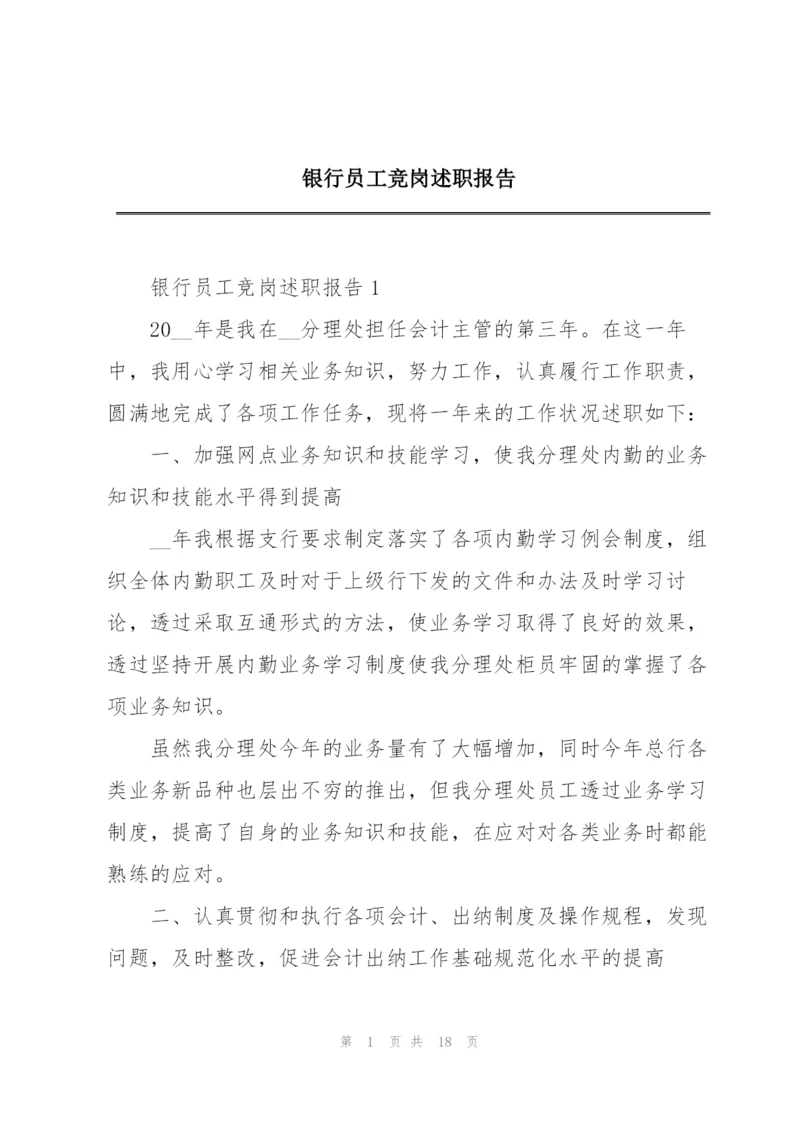 银行员工竞岗述职报告

银行员工竞岗述职报告 1

20__年是我在__分理处担任会计主管的第三年。在这一年中，我用心学习相关业务知识，努力工作，认真履行工作职责，圆满地完成了各项工作任务，现将一年来的工作状况述职如下：

一、加强网点业务知识和技能学习，使我分理处内勤的业务知识和技能水平得到提高

__年我根据支行要求制定落实了各项内勤学习例会制度，组织全体内勤职工及时对于上级行下发的文件和办法及时学习讨论，透过采取互通形式的方法，使业务学习取得了良好的效果，透过坚持开展内勤业务学习制度使我分理处柜员牢固的掌握了各项业务知识。

虽然我分理处今年的业务量有了大幅增加，同时今年总行各类业务新品种也层出不穷的推出，但我分理处员工透过业务学习制度，提高了自身的业务知识和技能，在应对对各类业务时都能熟练的应对。

二、认真贯彻和执行各项会计、出纳制度及操作规程，发现问题，及时整改，促进会计出纳工作基础规范化水平的提高

第 1 页 共 18 页